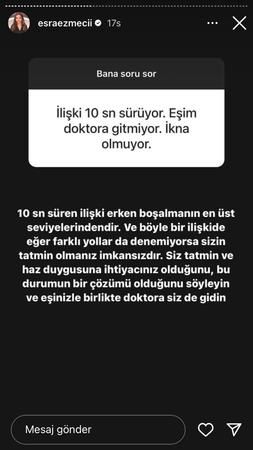 esraezmecii 17s

Bana soru sor

İlişki 10 sn sürüyor. Eşim doktora gitmiyor. İkna olmuyor.

10 sn süren ilişki erken boşalmanın en üst seviyelerindendir. Ve böyle bir ilişkide eğer farklı yollar da denemiyorsa sizin tatmin olmanız imkansızdır. Siz tatmin ve haz duygusuna ihtiyacınız olduğunu, bu durumun bir çözümü olduğunu söyleyin ve eşinizle birlikte doktora siz de gidin

Mesaj gönder